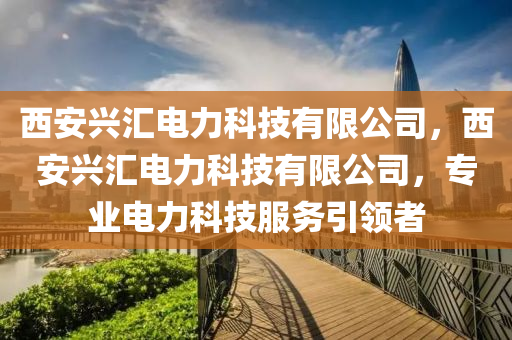 西安兴汇电力科技有限公司，西安兴汇电力科技有限公司，专业电力科技服务引领者